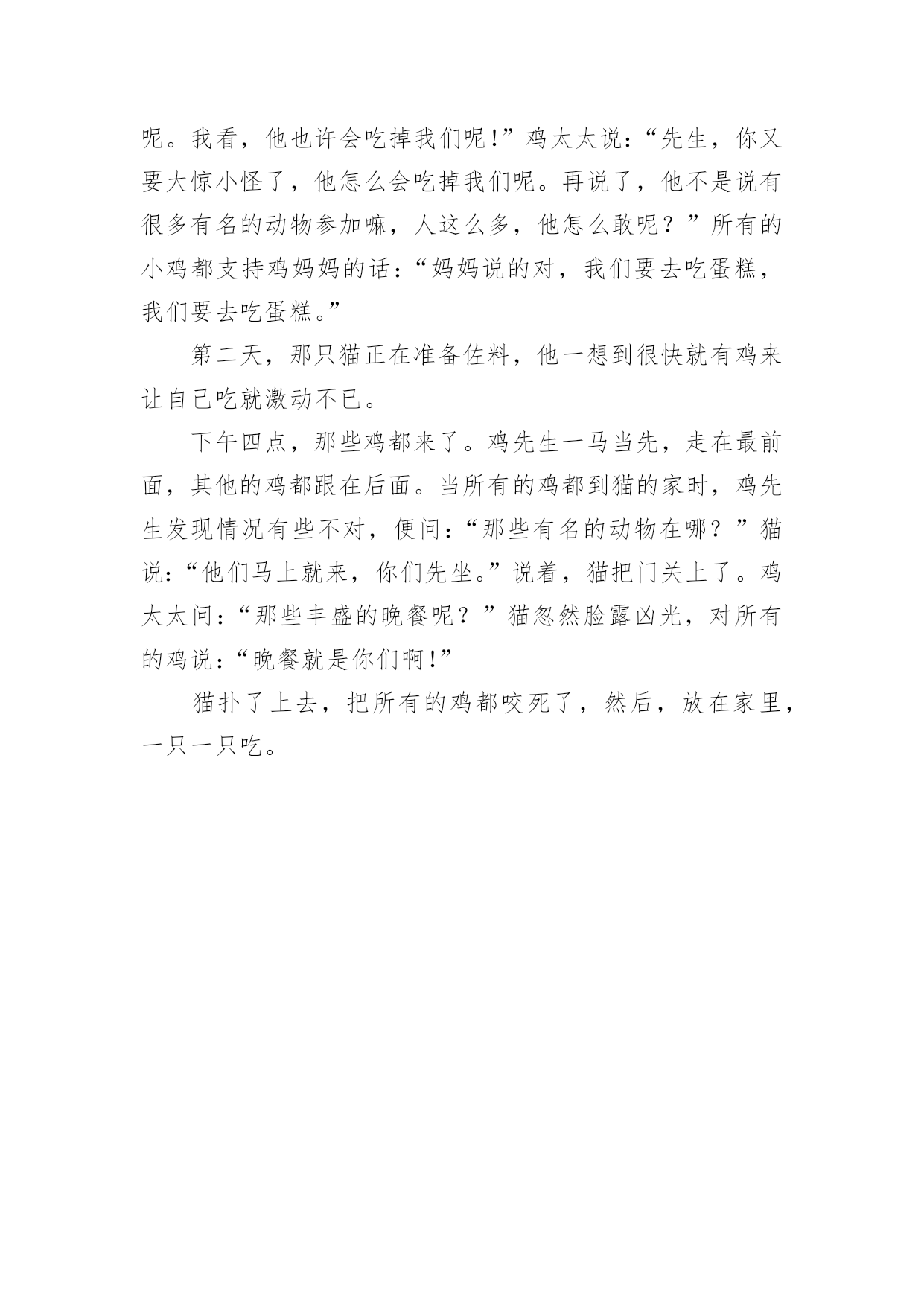 呢。我看，他也许会吃掉我们呢！”鸡太太说：“先生，你又要大惊小怪了，他怎么会吃掉我们呢。再说了，他不是说有很多有名的动物参加嘛，人这么多，他怎么敢呢？”所有的小鸡都支持鸡妈妈的话：“妈妈说的对，我们要去吃蛋糕，我们要去吃蛋糕。”

第二天，那只猫正在准备佐料，他一想到很快就有鸡来让自己吃就激动不已。

下午四点，那些鸡都来了。鸡先生一马当先，走在最前面，其他的鸡都跟在后面。当所有的鸡都到猫的家时，鸡先生发现情况有些不对，便问：“那些有名的动物在哪？”猫说：“他们马上就来，你们先坐。”说着，猫把门关上了。鸡太太问：“那些丰盛的晚餐呢？”猫忽然脸露凶光，对所有的鸡说：“晚餐就是你们啊！”

猫扑了上去，把所有的鸡都咬死了，然后，放在家里，一只一只吃。